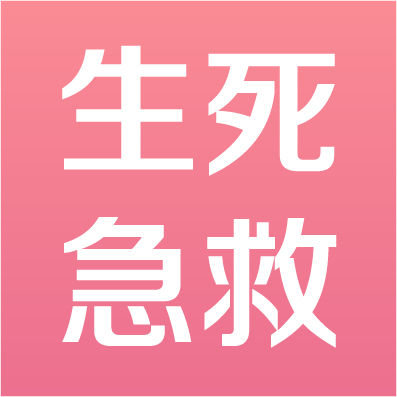 生死
急救